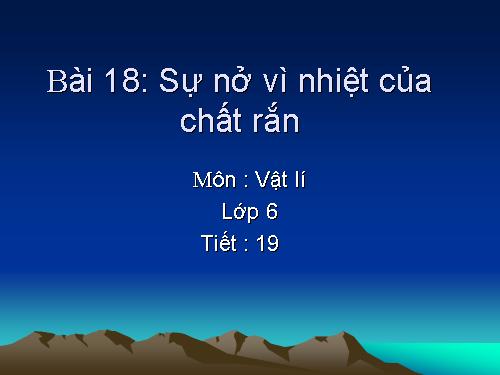 Bài 18: Sự nở vì nhiệt của chất rắn

Môn : Vật lí
Lớp 6
Tiết : 19